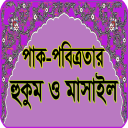 পাক-পবিত্রতার
হুকুম ও মাসাইল